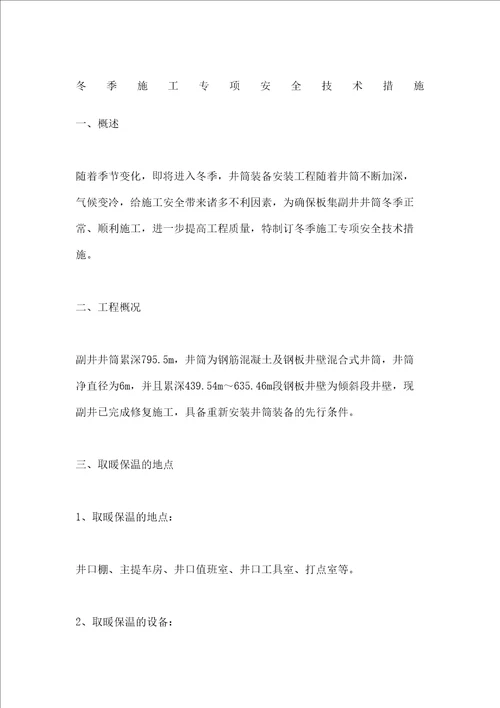 冬季施工专项安全技术措施

一、概述

随着季节变化，即将进入冬季，井筒装备安装工程随着井筒不断加深，气候变冷，给施工安全带来诸多不利因素，为确保板集副井井筒冬季正常、顺利施工，进一步提高工程质量，特制订冬季施工专项安全技术措施。

二、工程概况

副井井筒累深795.5m，井筒为钢筋混凝土及钢板井壁混合式井筒，井筒净直径为6m，并且累深439.54m～635.46m段钢板井壁为倾斜段井壁，现副井已完成修复施工，具备重新安装井筒装备的先行条件。

三、取暖保温的地点

1、取暖保温的地点：

井口棚、主提车房、井口值班室、井口工具室、打点室等。

2、取暖保温的设备：